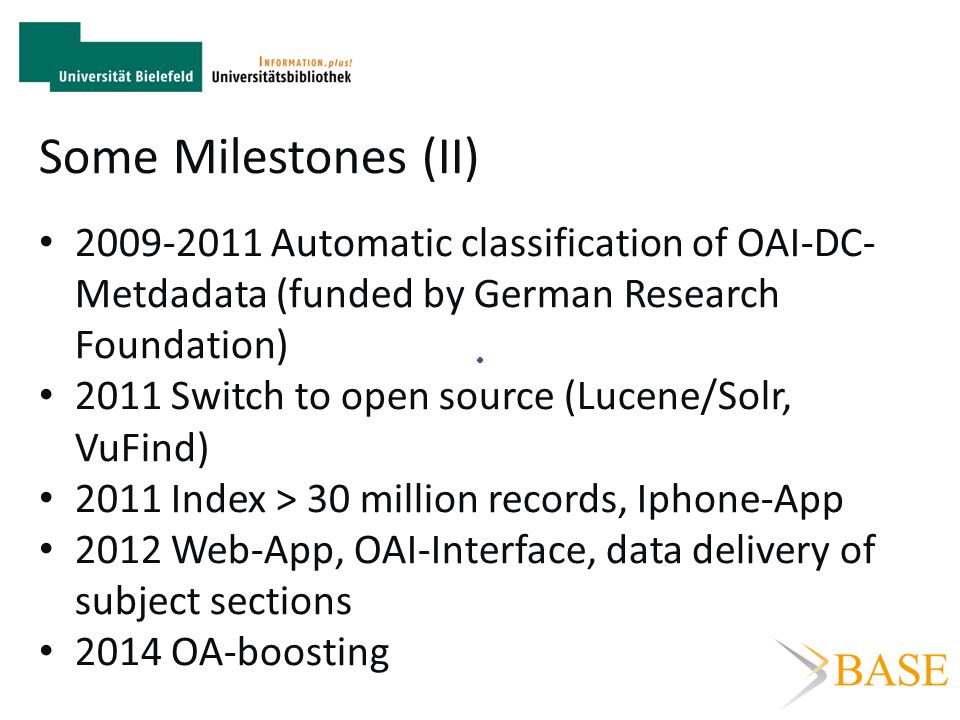 Universität Bielefeld

INFORMATION.plus!
Universitätsbibliothek

Some Milestones (II)

• 2009-2011 Automatic classification of OAI-DC-Metdadata (funded by German Research Foundation)
• 2011 Switch to open source (Lucene/Solr, VuFind)
• 2011 Index > 30 million records, Iphone-App
• 2012 Web-App, OAI-Interface, data delivery of subject sections
• 2014 OA-boosting

BASE